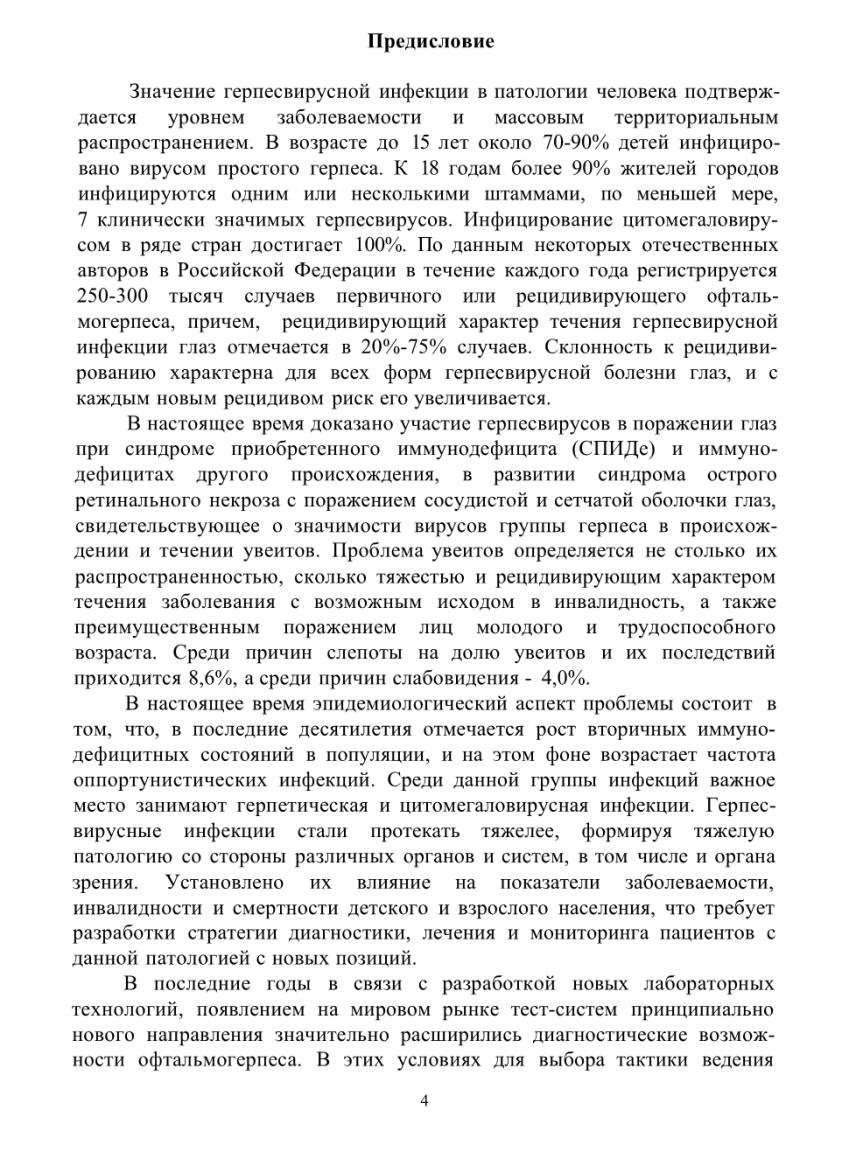 Предисловие

Значение герпесвирусной инфекции в патологии человека подтверждается уровнем заболеваемости и массовым территориальным распространением. В возрасте до 15 лет около 70-90% детей инфицировано вирусом простого герпеса. К 18 годам более 90% жителей городов инфицируются одним или несколькими штаммами, по меньшей мере, 7 клинически значимых герпесвирусов. Инфицирование цитомегаловирусом в ряде стран достигает 100%. По данным некоторых отечественных авторов в Российской Федерации в течение каждого года регистрируется 250-300 тысяч случаев первичного или рецидивирующего офтальмогерпеса, причем, рецидивирующий характер течения герпесвирусной инфекции глаз отмечается в 20%-75% случаев. Склонность к рецидивированию характерна для всех форм герпесвирусной болезни глаз, и с каждым новым рецидивом риск его увеличивается.

В настоящее время доказано участие герпесвирусов в поражении глаз при синдроме приобретенного иммунодефицита (СПИДе) и иммунодефицитах другого происхождения, в развитии синдрома острого ретинального некроза с поражением сосудистой и сетчатой оболочки глаз, свидетельствующее о значимости вирусов группы герпеса в происхождении и течении увеитов. Проблема увеитов определяется не столько их распространенностью, сколько тяжестью и рецидивирующим характером течения заболевания с возможным исходом в инвалидность, а также преимущественным поражением лиц молодого и трудоспособного возраста. Среди причин слепоты на долю увеитов и их последствий приходится 8,6%, а среди причин слабовидения - 4,0%.

В настоящее время эпидемиологический аспект проблемы состоит в том, что, в последние десятилетия отмечается рост вторичных иммунодефицитных состояний в популяции, и на этом фоне возрастает частота оппортунистических инфекций. Среди данной группы инфекций важное место занимают герпетическая и цитомегаловирусная инфекции. Герпесвирусные инфекции стали протекать тяжелее, формируя тяжелую патологию со стороны различных органов и систем, в том числе и органа зрения. Установлено их влияние на показатели заболеваемости, инвалидности и смертности детского и взрослого населения, что требует разработки стратегии диагностики, лечения и мониторинга пациентов с данной патологией с новых позиций.

В последние годы в связи с разработкой новых лабораторных технологий, появлением на мировом рынке тест-систем принципиально нового направления значительно расширились диагностические возможности офтальмогерпеса. В этих условиях для выбора тактики ведения

4